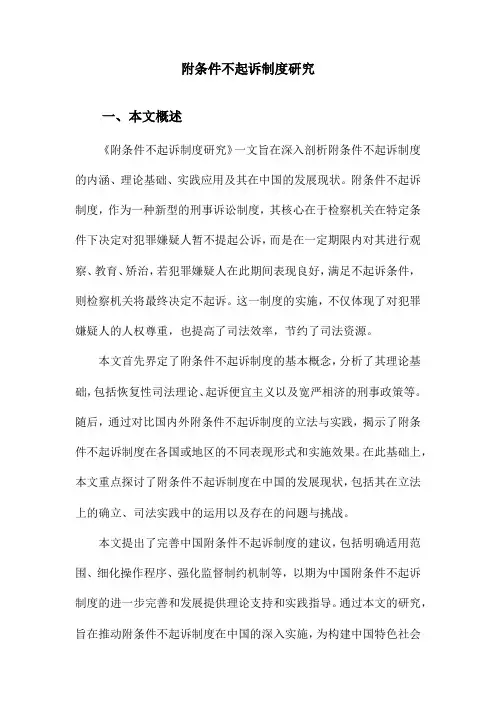 附条件不起诉制度研究

一、本文概述

《附条件不起诉制度研究》一文旨在深入剖析附条件不起诉制度的内涵、理论基础、实践应用及其在中国的发展现状。附条件不起诉制度，作为一种新型的刑事诉讼制度，其核心在于检察机关在特定条件下决定对犯罪嫌疑人暂不提起公诉，而是在一定期限内对其进行观察、教育、矫治，若犯罪嫌疑人在此期间表现良好，满足不起诉条件，则检察机关将最终决定不起诉。这一制度的实施，不仅体现了对犯罪嫌疑人的人权尊重，也提高了司法效率，节约了司法资源。

本文首先界定了附条件不起诉制度的基本概念，分析了其理论基础，包括恢复性司法理论、起诉便宜主义以及宽严相济的刑事政策等。随后，通过对比国内外附条件不起诉制度的立法与实践，揭示了附条件不起诉制度在各国或地区的不同表现形式和实施效果。在此基础上，本文重点探讨了附条件不起诉制度在中国的发展现状，包括其在立法上的确立、司法实践中的运用以及存在的问题与挑战。

本文提出了完善中国附条件不起诉制度的建议，包括明确适用范围、细化操作程序、强化监督制约机制等，以期为中国附条件不起诉制度的进一步完善和发展提供理论支持和实践指导。通过本文的研究，旨在推动附条件不起诉制度在中国的深入实施，为构建中国特色社会